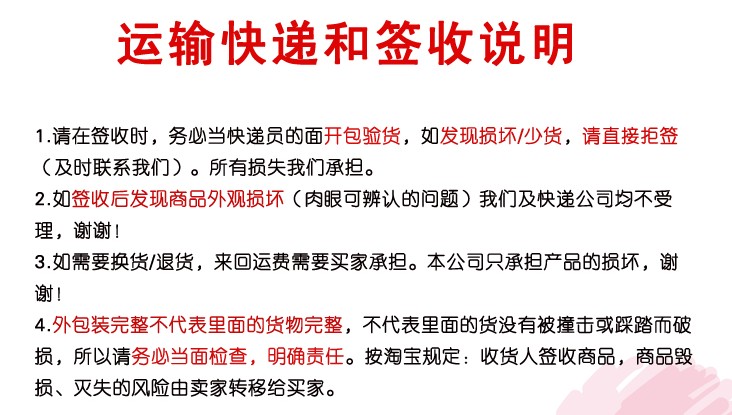 运输快递和签收说明

1.请在签收时，务必当快递员的面开包验货，如发现损坏/少货，请直接拒签（及时联系我们）。所有损失我们承担。

2.如签收后发现商品外观损坏（肉眼可辨认的问题）我们及快递公司均不受理，谢谢！

3.如需要换货/退货，来回运费需要买家承担。本公司只承担产品的损坏，谢谢！

4.外包装完整不代表里面的货物完整，不代表里面的货没有被撞击或踩踏而破损，所以请务必当面检查，明确责任。按淘宝规定：收货人签收商品，商品毁损、灭失的风险由卖家转移给买家。